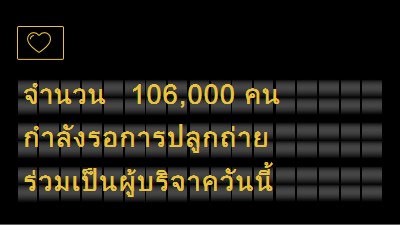 จำนวน 106,000 คน
กำลังรอการปลูกถ่าย
ร่วมเป็นผู้บริจาควันนี้